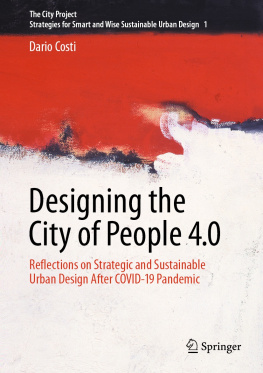 The City Project
Strategies for Smart and Wise Sustainable Urban Design 1

Dario Costi

Designing the City of People 4.0

Reflections on Strategic and Sustainable Urban Design After COVID-19 Pandemic

Springer